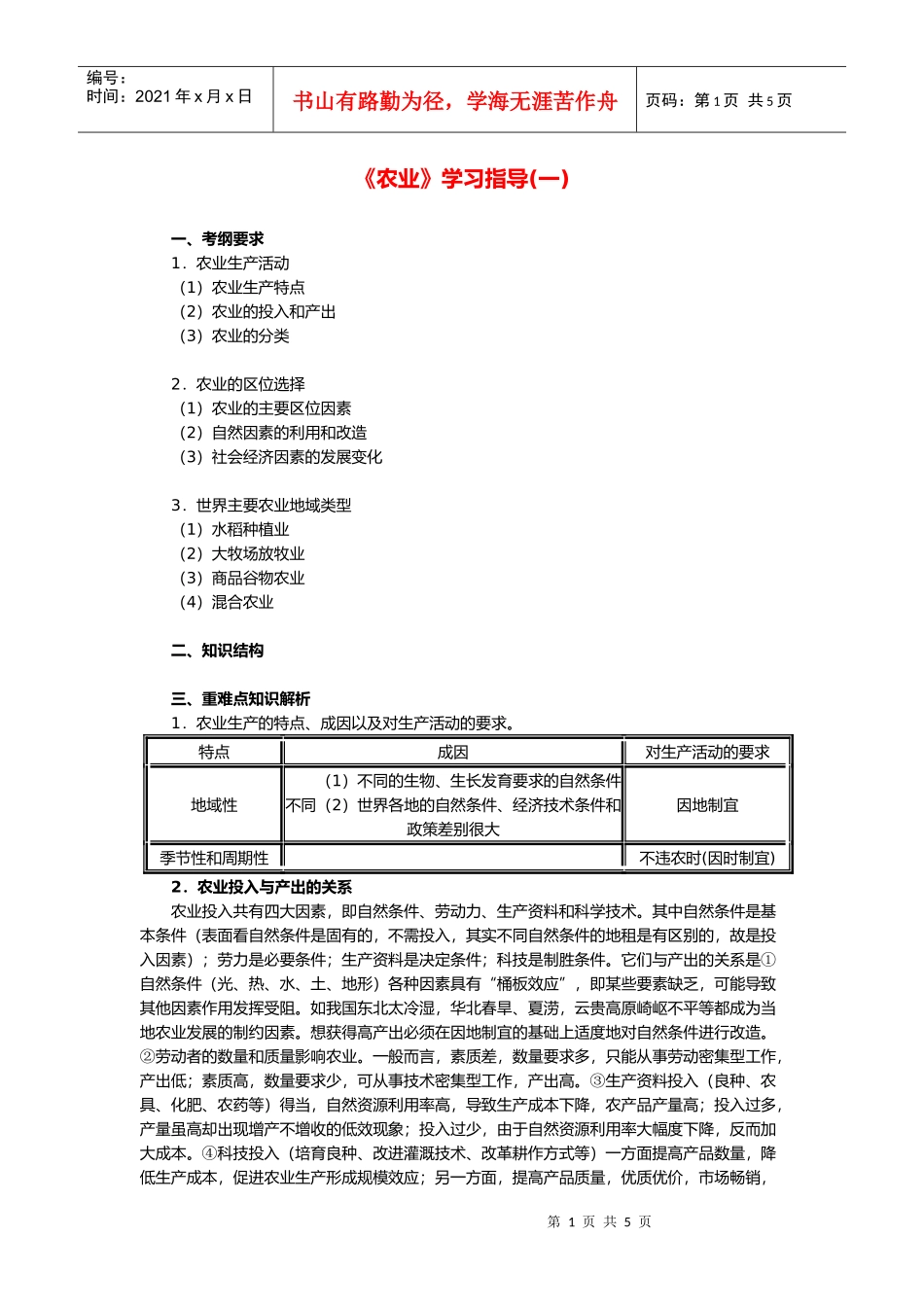 编号：
时间：2021 年 x 月 x 日

书山有路勤为径，学海无涯苦作舟

页码：第 1 页 共 5 页

《农业》学习指导(一)

一、考纲要求
1．农业生产活动
（1）农业生产特点
（2）农业的投入和产出
（3）农业的分类

2．农业的区位选择
（1）农业的主要区位因素
（2）自然因素的利用和改造
（3）社会经济因素的发展变化

3．世界主要农业地域类型
（1）水稻种植业
（2）大牧场放牧业
（3）商品谷物农业
（4）混合农业

二、知识结构

三、重难点知识解析
1．农业生产的特点、成因以及对生产活动的要求。

| 特点 | 成因 | 对生产活动的要求 |
|---|---|---|
| 地域性 | （1）不同的生物、生长发育要求的自然条件不同（2）世界各地的自然条件、经济技术条件和政策差别很大 | 因地制宜 |
| 季节性和周期性 | | 不违农时(因时制宜) |

2．农业投入与产出的关系

农业投入共有四大因素，即自然条件、劳动力、生产资料和科学技术。其中自然条件是基本条件（表面看自然条件是固有的，不需投入，其实不同自然条件的地租是有区别的，故是投入因素）；劳力是必要条件；生产资料是决定条件；科技是制胜条件。它们与产出的关系是①自然条件（光、热、水、土、地形）各种因素具有“桶板效应”，即某些要素缺乏，可能导致其他因素作用发挥受阻。如我国东北太冷湿，华北春旱、夏涝，云贵高原崎岖不平等都成为当地农业发展的制约因素。想获得高产出必须在因地制宜的基础上适度地对自然条件进行改造。②劳动者的数量和质量影响农业。一般而言，素质差，数量要求多，只能从事劳动密集型工作，产出低；素质高，数量要求少，可从事技术密集型工作，产出高。③生产资料投入（良种、农具、化肥、农药等）得当，自然资源利用率高，导致生产成本下降，农产品产量高；投入过多，产量虽高却出现增产不增收的低效现象；投入过少，由于自然资源利用率大幅度下降，反而加大成本。④科技投入（培育良种、改进灌溉技术、改革耕作方式等）一方面提高产品数量，降低生产成本，促进农业生产形成规模效应；另一方面，提高产品质量，优质优价，市场畅销，

第 1 页 共 5 页